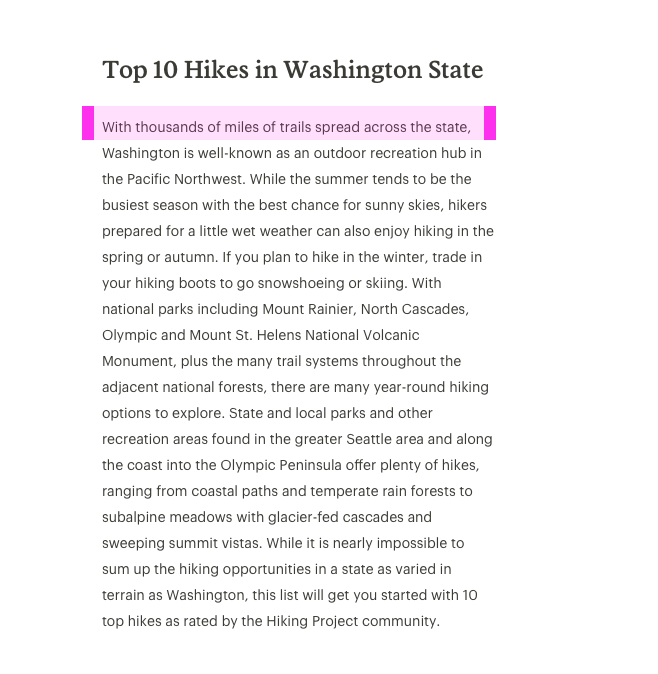 Top 10 Hikes in Washington State

With thousands of miles of trails spread across the state, Washington is well-known as an outdoor recreation hub in the Pacific Northwest. While the summer tends to be the busiest season with the best chance for sunny skies, hikers prepared for a little wet weather can also enjoy hiking in the spring or autumn. If you plan to hike in the winter, trade in your hiking boots to go snowshoeing or skiing. With national parks including Mount Rainier, North Cascades, Olympic and Mount St. Helens National Volcanic Monument, plus the many trail systems throughout the adjacent national forests, there are many year-round hiking options to explore. State and local parks and other recreation areas found in the greater Seattle area and along the coast into the Olympic Peninsula offer plenty of hikes, ranging from coastal paths and temperate rain forests to subalpine meadows with glacier-fed cascades and sweeping summit vistas. While it is nearly impossible to sum up the hiking opportunities in a state as varied in terrain as Washington, this list will get you started with 10 top hikes as rated by the Hiking Project community.